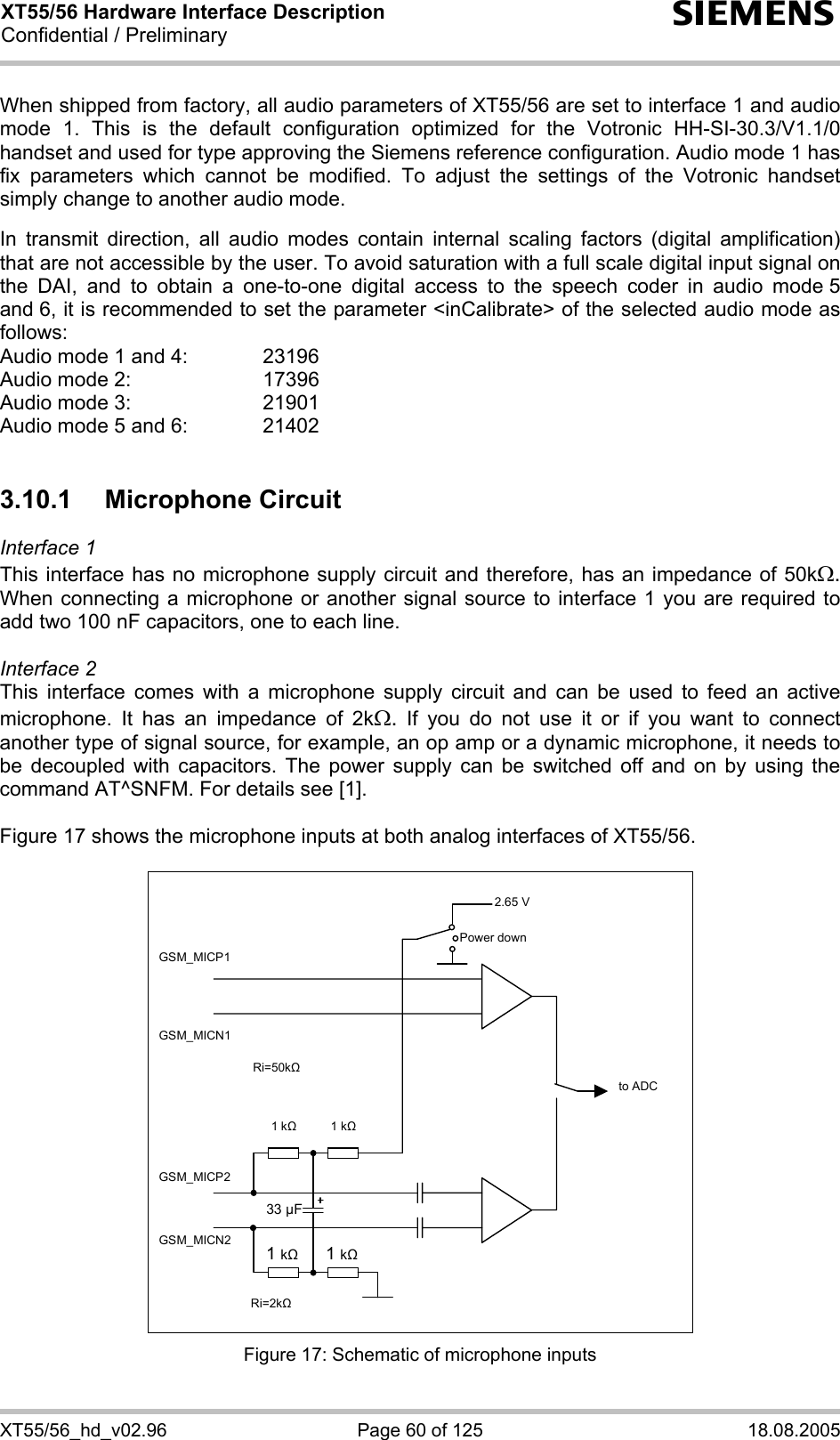 XT55/56 Hardware Interface Description
Confidential / Preliminary

SIEMENS

When shipped from factory, all audio parameters of XT55/56 are set to interface 1 and audio mode 1. This is the default configuration optimized for the Votronic HH-SI-30.3/V1.1/0 handset and used for type approving the Siemens reference configuration. Audio mode 1 has fix parameters which cannot be modified. To adjust the settings of the Votronic handset simply change to another audio mode.

In transmit direction, all audio modes contain internal scaling factors (digital amplification) that are not accessible by the user. To avoid saturation with a full scale digital input signal on the DAI, and to obtain a one-to-one digital access to the speech coder in audio mode 5 and 6, it is recommended to set the parameter <inCalibrate> of the selected audio mode as follows:
Audio mode 1 and 4: 23196
Audio mode 2: 17396
Audio mode 3: 21901
Audio mode 5 and 6: 21402

3.10.1 Microphone Circuit

Interface 1
This interface has no microphone supply circuit and therefore, has an impedance of 50kΩ. When connecting a microphone or another signal source to interface 1 you are required to add two 100 nF capacitors, one to each line.

Interface 2
This interface comes with a microphone supply circuit and can be used to feed an active microphone. It has an impedance of 2kΩ. If you do not use it or if you want to connect another type of signal source, for example, an op amp or a dynamic microphone, it needs to be decoupled with capacitors. The power supply can be switched off and on by using the command AT^SNFM. For details see [1].

Figure 17 shows the microphone inputs at both analog interfaces of XT55/56.

2.65 V
Power down
GSM_MICP1
GSM_MICN1
Ri=50kΩ
to ADC
1 kΩ
1 kΩ
GSM_MICP2
33 µF
+
GSM_MICN2
1 kΩ
1 kΩ
Ri=2kΩ

Figure 17: Schematic of microphone inputs

XT55/56_hd_v02.96 Page 60 of 125 18.08.2005